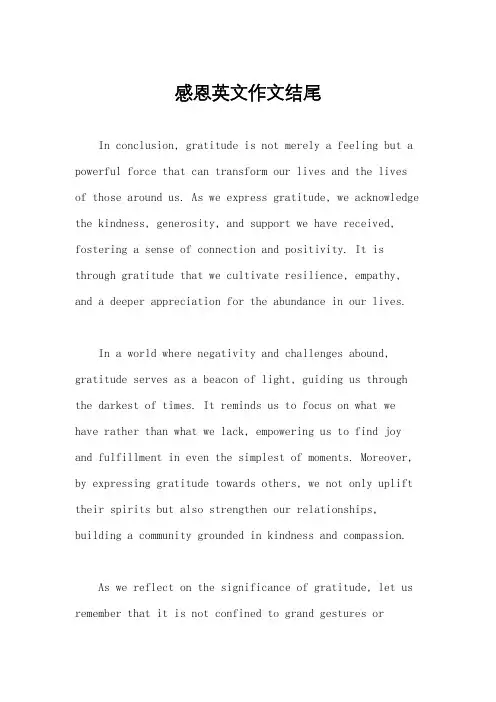 感恩英文作文结尾

In conclusion, gratitude is not merely a feeling but a powerful force that can transform our lives and the lives of those around us. As we express gratitude, we acknowledge the kindness, generosity, and support we have received, fostering a sense of connection and positivity. It is through gratitude that we cultivate resilience, empathy, and a deeper appreciation for the abundance in our lives.

In a world where negativity and challenges abound, gratitude serves as a beacon of light, guiding us through the darkest of times. It reminds us to focus on what we have rather than what we lack, empowering us to find joy and fulfillment in even the simplest of moments. Moreover, by expressing gratitude towards others, we not only uplift their spirits but also strengthen our relationships, building a community grounded in kindness and compassion.

As we reflect on the significance of gratitude, let us remember that it is not confined to grand gestures or